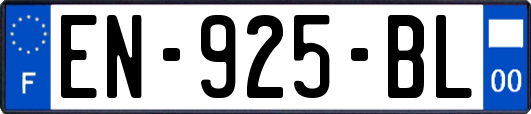 F
EN-925-BL
00